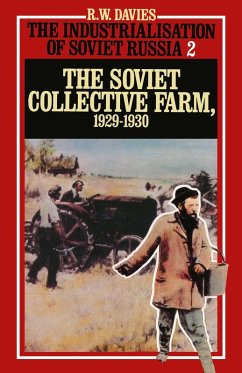 R.W. DAVIES
THE INDUSTRIALISATION OF SOVIET RUSSIA 2

THE SOVIET COLLECTIVE FARM, 1929-1930